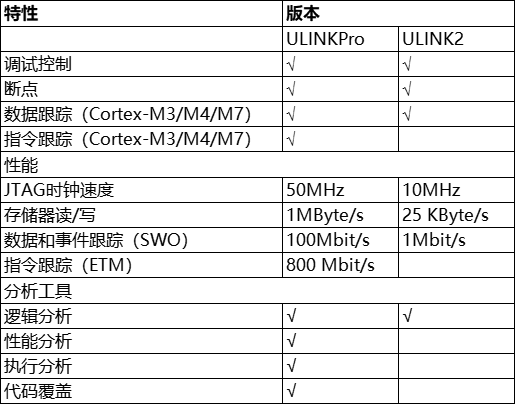 | 特性 | 版本 | |
|---|---|---|
| | ULINKPro | ULINK2 |
| 调试控制 | √ | √ |
| 断点 | √ | √ |
| 数据跟踪（Cortex-M3/M4/M7） | √ | √ |
| 指令跟踪（Cortex-M3/M4/M7） | √ | |
| 性能 | | |
| JTAG时钟速度 | 50MHz | 10MHz |
| 存储器读/写 | 1MByte/s | 25 KByte/s |
| 数据和事件跟踪（SWO） | 100Mbit/s | 1Mbit/s |
| 指令跟踪（ETM） | 800 Mbit/s | |
| 分析工具 | | |
| 逻辑分析 | √ | √ |
| 性能分析 | √ | |
| 执行分析 | √ | |
| 代码覆盖 | √ | |